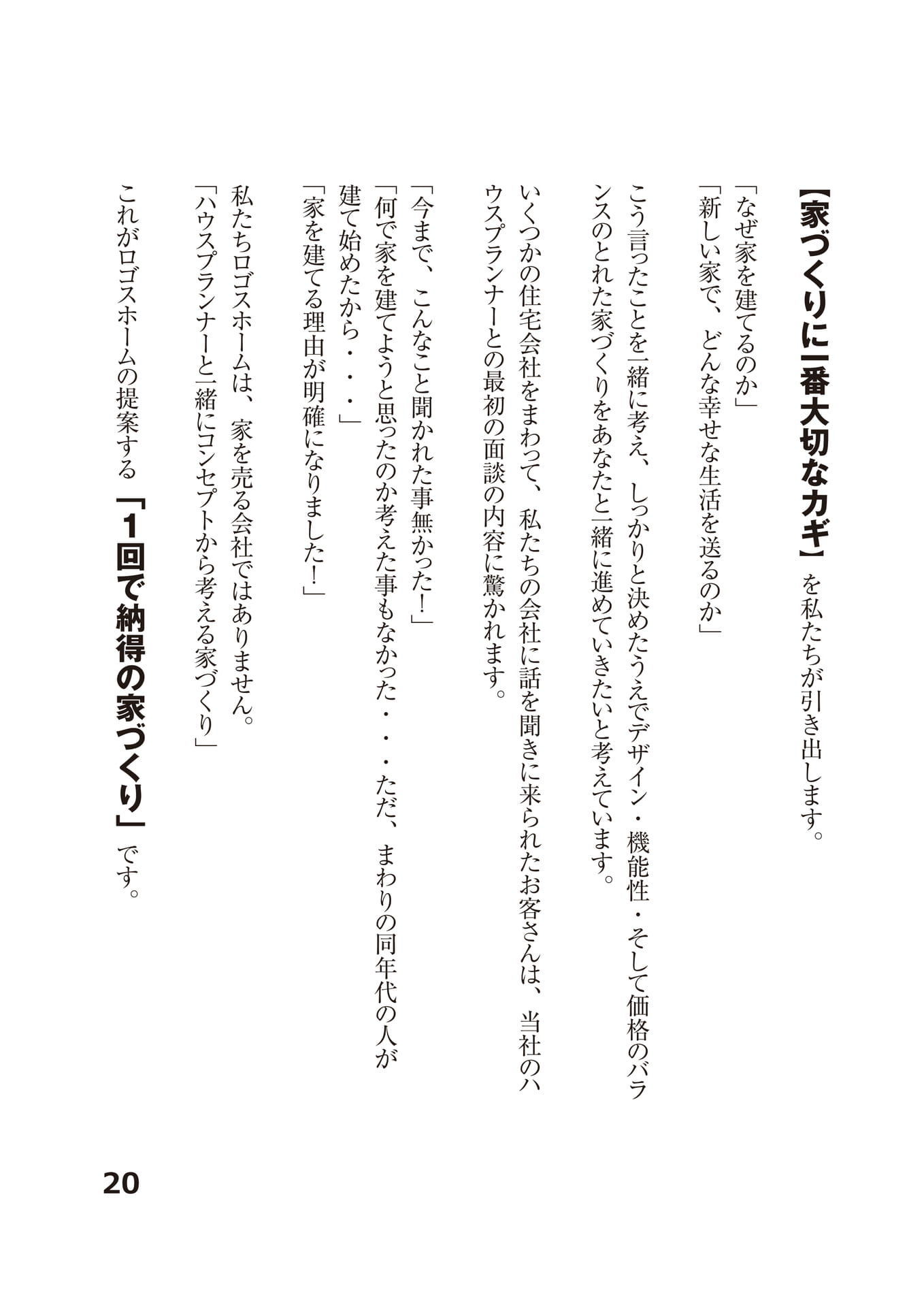 【家づくりに一番大切なカギ】を私たちが引き出します。

「なぜ家を建てるのか」
「新しい家で、どんな幸せな生活を送るのか」

こう言ったことを一緒に考え、しっかりと決めたうえでデザイン・機能性・そして価格のバランスのとれた家づくりをあなたと一緒に進めていきたいと考えています。

いくつかの住宅会社をまわって、私たちの会社に話を聞きに来られたお客さんは、当社のハウスプランナーとの最初の面談の内容に驚かれます。

「今まで、こんなこと聞かれた事無かった！」
「何で家を建てようと思ったのか考えた事もなかった・・・ただ、まわりの同年代の人が建て始めたから・・・」
「家を建てる理由が明確になりました！」

私たちロゴスホームは、家を売る会社ではありません。
「ハウスプランナーと一緒にコンセプトから考える家づくり」

これがロゴスホームの提案する「1回で納得の家づくり」です。

20